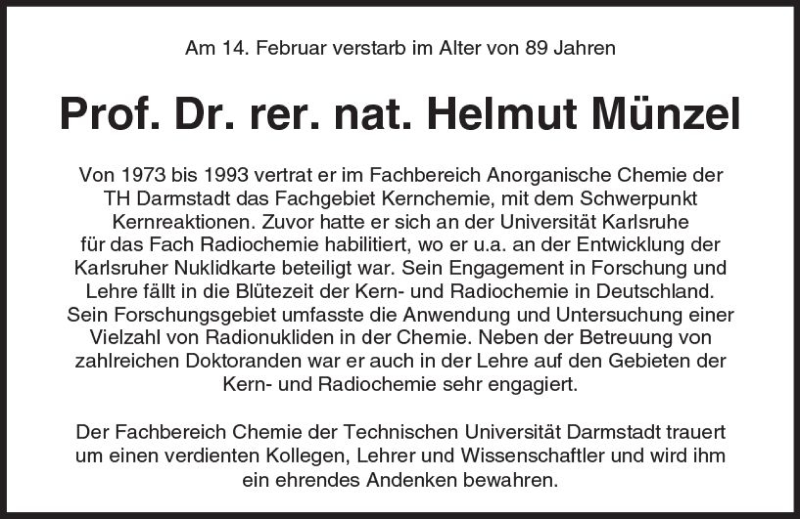 Am 14. Februar verstarb im Alter von 89 Jahren

Prof. Dr. rer. nat. Helmut Münzel

Von 1973 bis 1993 vertrat er im Fachbereich Anorganische Chemie der TH Darmstadt das Fachgebiet Kernchemie, mit dem Schwerpunkt Kernreaktionen. Zuvor hatte er sich an der Universität Karlsruhe für das Fach Radiochemie habilitiert, wo er u.a. an der Entwicklung der Karlsruher Nuklidkarte beteiligt war. Sein Engagement in Forschung und Lehre fällt in die Blütezeit der Kern- und Radiochemie in Deutschland. Sein Forschungsgebiet umfasste die Anwendung und Untersuchung einer Vielzahl von Radionukliden in der Chemie. Neben der Betreuung von zahlreichen Doktoranden war er auch in der Lehre auf den Gebieten der Kern- und Radiochemie sehr engagiert.

Der Fachbereich Chemie der Technischen Universität Darmstadt trauert um einen verdienten Kollegen, Lehrer und Wissenschaftler und wird ihm ein ehrendes Andenken bewahren.